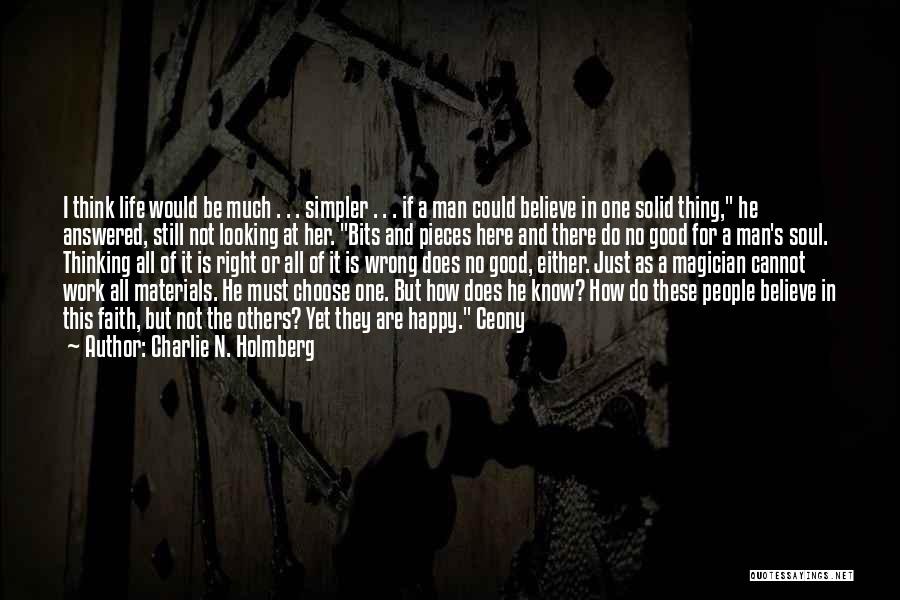 I think life would be much . . . simpler . . . if a man could believe in one solid thing," he answered, still not looking at her. "Bits and pieces here and there do no good for a man's soul. Thinking all of it is right or all of it is wrong does no good, either. Just as a magician cannot work all materials. He must choose one. But how does he know? How do these people believe in this faith, but not the others? Yet they are happy." Ceony

— Author: Charlie N. Holmberg

QUOTESSAYINGS.NET